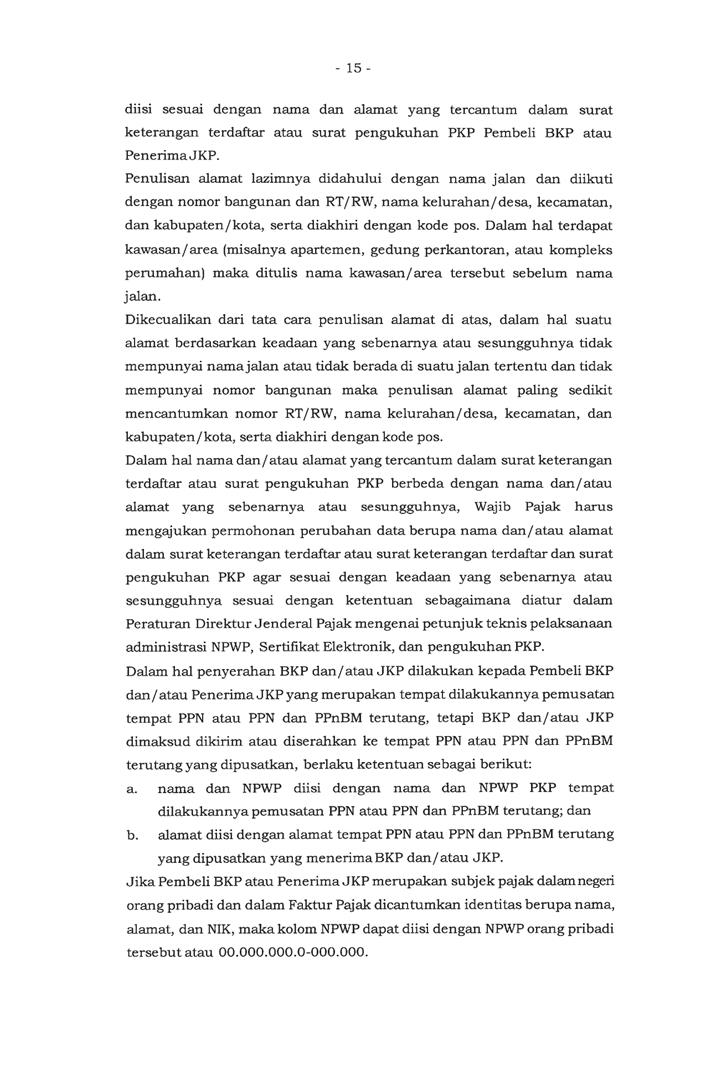 - 15 -

diisi sesuai dengan nama dan alamat yang tercantum dalam surat keterangan terdaftar atau surat pengukuhan PKP Pembeli BKP atau Penerima JKP.

Penulisan alamat lazimnya didahului dengan nama jalan dan diikuti dengan nomor bangunan dan RT/RW, nama kelurahan/desa, kecamatan, dan kabupaten/kota, serta diakhiri dengan kode pos. Dalam hal terdapat kawasan/area (misalnya apartemen, gedung perkantoran, atau kompleks perumahan) maka ditulis nama kawasan/area tersebut sebelum nama jalan.

Dikecualikan dari tata cara penulisan alamat di atas, dalam hal suatu alamat berdasarkan keadaan yang sebenarnya atau sesungguhnya tidak mempunyai nama jalan atau tidak berada di suatu jalan tertentu dan tidak mempunyai nomor bangunan maka penulisan alamat paling sedikit mencantumkan nomor RT/RW, nama kelurahan/desa, kecamatan, dan kabupaten/kota, serta diakhiri dengan kode pos.

Dalam hal nama dan/atau alamat yang tercantum dalam surat keterangan terdaftar atau surat pengukuhan PKP berbeda dengan nama dan/atau alamat yang sebenarnya atau sesungguhnya, Wajib Pajak harus mengajukan permohonan perubahan data berupa nama dan/atau alamat dalam surat keterangan terdaftar atau surat keterangan terdaftar dan surat pengukuhan PKP agar sesuai dengan keadaan yang sebenarnya atau sesungguhnya sesuai dengan ketentuan sebagaimana diatur dalam Peraturan Direktur Jenderal Pajak mengenai petunjuk teknis pelaksanaan administrasi NPWP, Sertifikat Elektronik, dan pengukuhan PKP.

Dalam hal penyerahan BKP dan/atau JKP dilakukan kepada Pembeli BKP dan/atau Penerima JKP yang merupakan tempat dilakukannya pemusatan tempat PPN atau PPN dan PPnBM terutang, tetapi BKP dan/atau JKP dimaksud dikirim atau diserahkan ke tempat PPN atau PPN dan PPnBM terutang yang dipusatkan, berlaku ketentuan sebagai berikut:

a. nama dan NPWP diisi dengan nama dan NPWP PKP tempat dilakukannya pemusatan PPN atau PPN dan PPnBM terutang; dan

b. alamat diisi dengan alamat tempat PPN atau PPN dan PPnBM terutang yang dipusatkan yang menerima BKP dan/atau JKP.

Jika Pembeli BKP atau Penerima JKP merupakan subjek pajak dalam negeri orang pribadi dan dalam Faktur Pajak dicantumkan identitas berupa nama, alamat, dan NIK, maka kolom NPWP dapat diisi dengan NPWP orang pribadi tersebut atau 00.000.000.0-000.000.